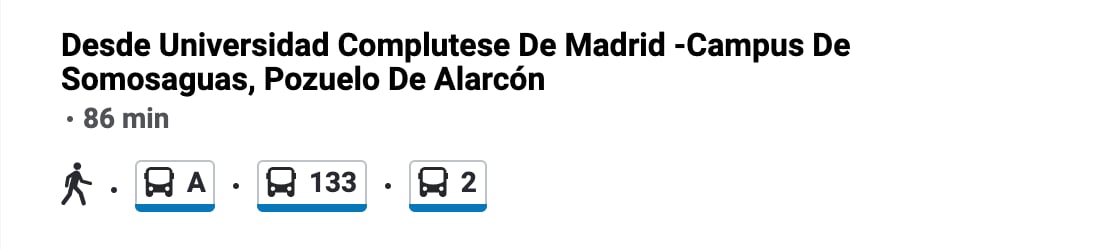 Desde Universidad Complutese De Madrid -Campus De Somosaguas, Pozuelo De Alarcón

· 86 min

· A · 133 · 2